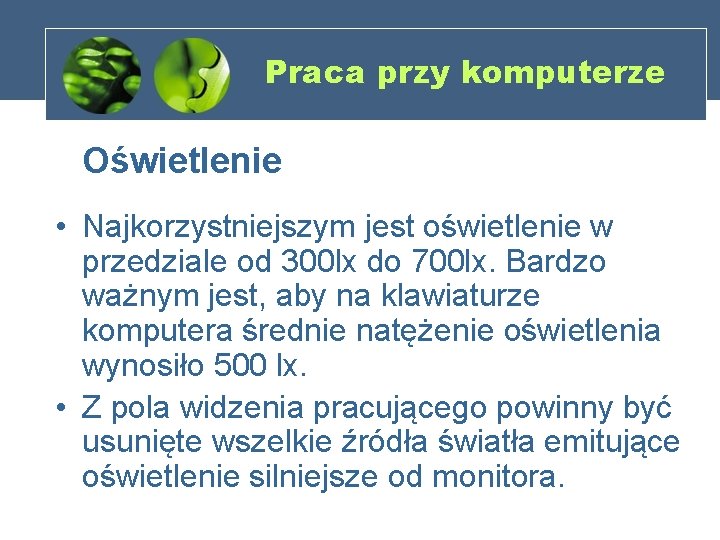 Praca przy komputerze

Oświetlenie

• Najkorzystniejszym jest oświetlenie w przedziale od 300lx do 700lx. Bardzo ważnym jest, aby na klawiaturze komputera średnie natężenie oświetlenia wynosiło 500 lx.
• Z pola widzenia pracującego powinny być usunięte wszelkie źródła światła emitujące oświetlenie silniejsze od monitora.